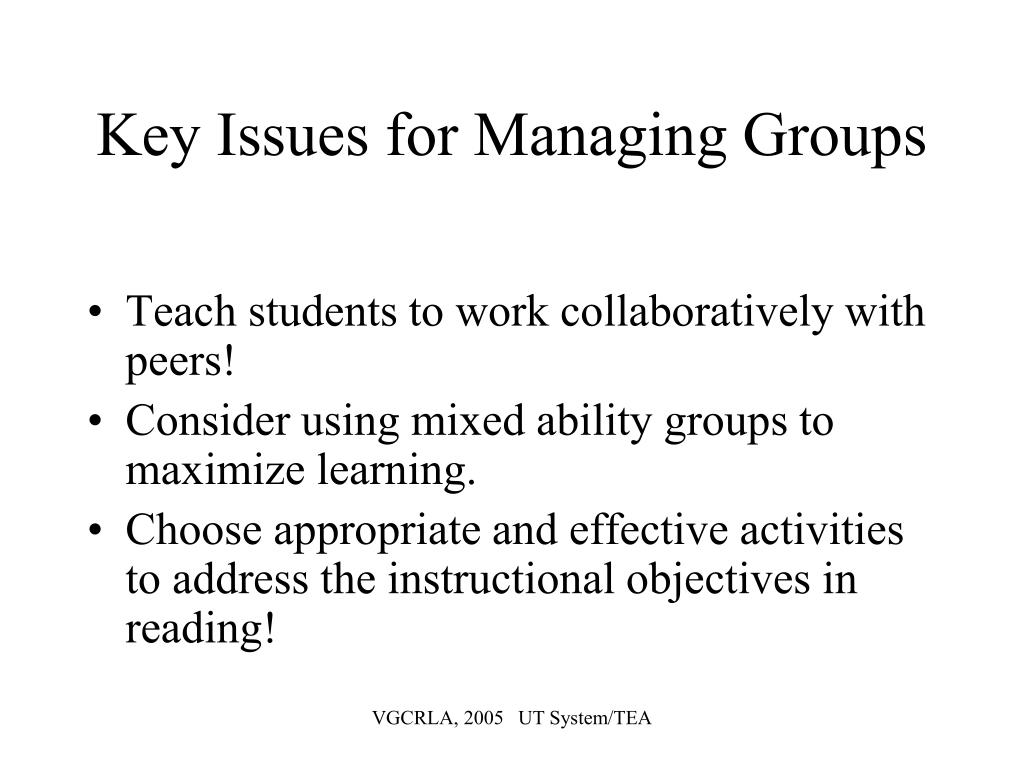 Key Issues for Managing Groups

• Teach students to work collaboratively with peers!
• Consider using mixed ability groups to maximize learning.
• Choose appropriate and effective activities to address the instructional objectives in reading!

VGCRLA, 2005 UT System/TEA